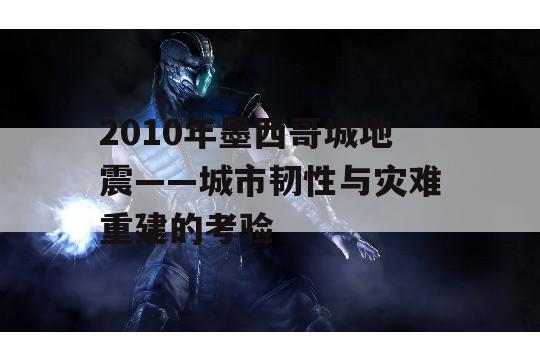 2010年墨西哥城地震——城市韧性与灾难重建的考验